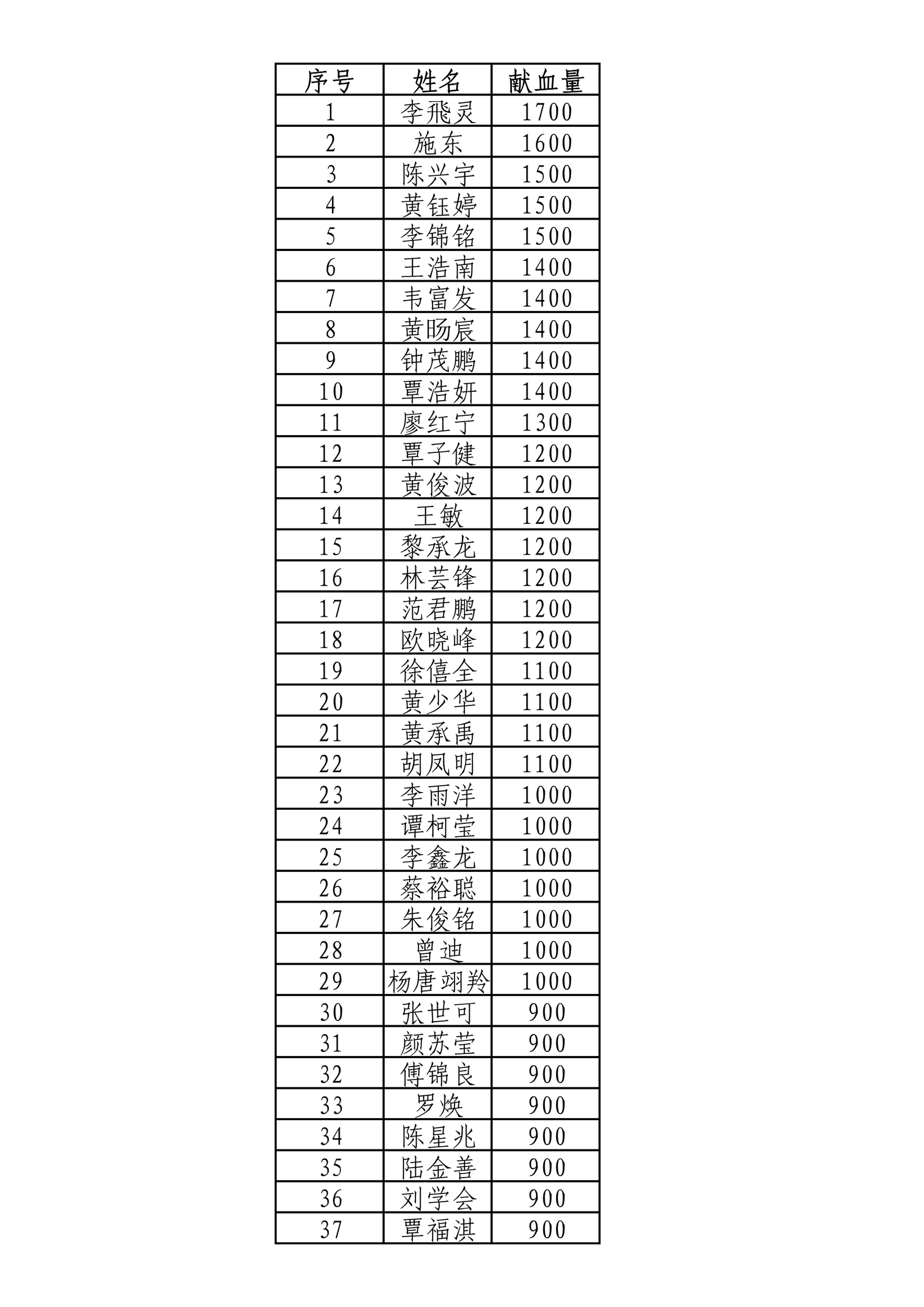 | 序号 | 姓名 | 献血量 |
|---|---|---|
| 1 | 李飛灵 | 1700 |
| 2 | 施东 | 1600 |
| 3 | 陈兴宇 | 1500 |
| 4 | 黄钰婷 | 1500 |
| 5 | 李锦铭 | 1500 |
| 6 | 王浩南 | 1400 |
| 7 | 韦富发 | 1400 |
| 8 | 黄旸宸 | 1400 |
| 9 | 钟茂鹏 | 1400 |
| 10 | 覃浩妍 | 1400 |
| 11 | 廖红宁 | 1300 |
| 12 | 覃子健 | 1200 |
| 13 | 黄俊波 | 1200 |
| 14 | 王敏 | 1200 |
| 15 | 黎承龙 | 1200 |
| 16 | 林芸锋 | 1200 |
| 17 | 范君鹏 | 1200 |
| 18 | 欧晓峰 | 1200 |
| 19 | 徐僖全 | 1100 |
| 20 | 黄少华 | 1100 |
| 21 | 黄承禹 | 1100 |
| 22 | 胡凤明 | 1100 |
| 23 | 李雨洋 | 1000 |
| 24 | 谭柯莹 | 1000 |
| 25 | 李鑫龙 | 1000 |
| 26 | 蔡裕聪 | 1000 |
| 27 | 朱俊铭 | 1000 |
| 28 | 曾迪 | 1000 |
| 29 | 杨唐翊羚 | 1000 |
| 30 | 张世可 | 900 |
| 31 | 颜苏莹 | 900 |
| 32 | 傅锦良 | 900 |
| 33 | 罗焕 | 900 |
| 34 | 陈星兆 | 900 |
| 35 | 陆金善 | 900 |
| 36 | 刘学会 | 900 |
| 37 | 覃福淇 | 900 |